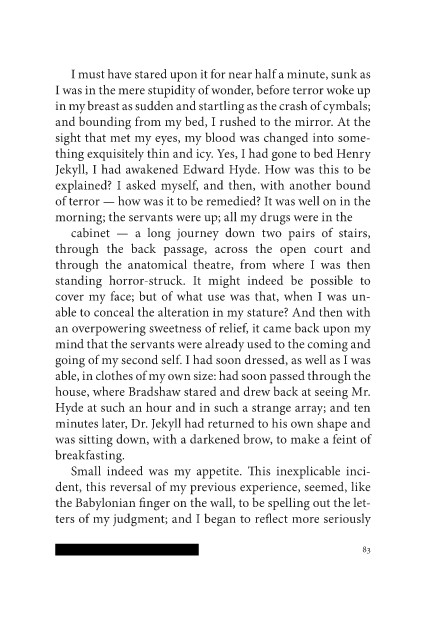 I must have stared upon it for near half a minute, sunk as I was in the mere stupidity of wonder, before terror woke up in my breast as sudden and startling as the crash of cymbals; and bounding from my bed, I rushed to the mirror. At the sight that met my eyes, my blood was changed into something exquisitely thin and icy. Yes, I had gone to bed Henry Jekyll, I had awakened Edward Hyde. How was this to be explained? I asked myself, and then, with another bound of terror — how was it to be remedied? It was well on in the morning; the servants were up; all my drugs were in the

cabinet — a long journey down two pairs of stairs, through the back passage, across the open court and through the anatomical theatre, from where I was then standing horror-struck. It might indeed be possible to cover my face; but of what use was that, when I was unable to conceal the alteration in my stature? And then with an overpowering sweetness of relief, it came back upon my mind that the servants were already used to the coming and going of my second self. I had soon dressed, as well as I was able, in clothes of my own size: had soon passed through the house, where Bradshaw stared and drew back at seeing Mr. Hyde at such an hour and in such a strange array; and ten minutes later, Dr. Jekyll had returned to his own shape and was sitting down, with a darkened brow, to make a feint of breakfasting.

Small indeed was my appetite. This inexplicable incident, this reversal of my previous experience, seemed, like the Babylonian finger on the wall, to be spelling out the letters of my judgment; and I began to reflect more seriously

83